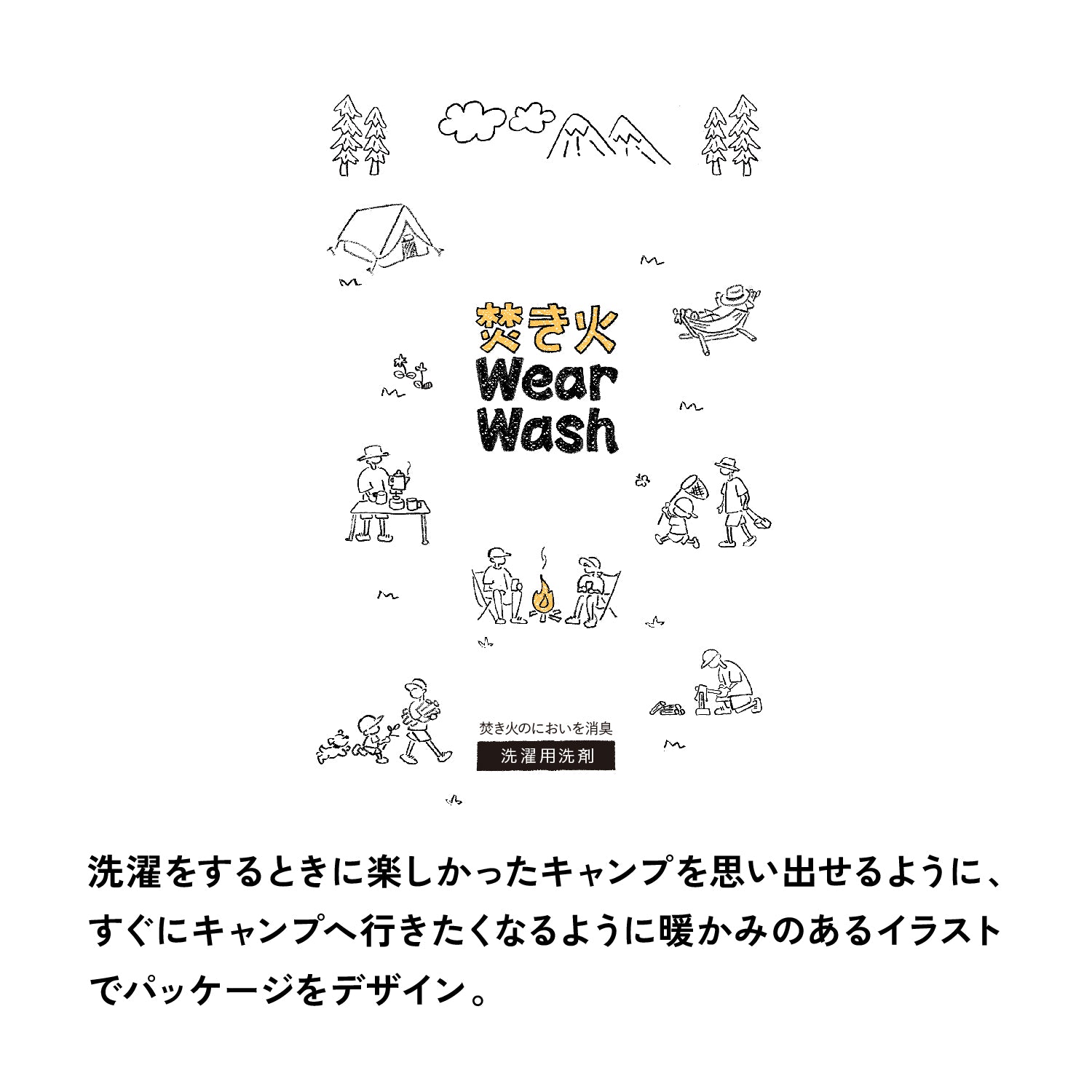 焚き火
Wear
Wash

焚き火のにおいを消臭
洗濯用洗剤

洗濯をするときに楽しかったキャンプを思い出せるように、すぐにキャンプへ行きたくなるように暖かみのあるイラストでパッケージをデザイン。